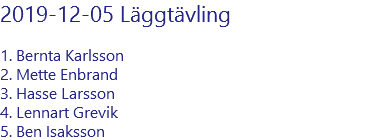 2019-12-05 Läggtävling

1. Bernta Karlsson
2. Mette Enbrand
3. Hasse Larsson
4. Lennart Grevik
5. Ben Isaksson